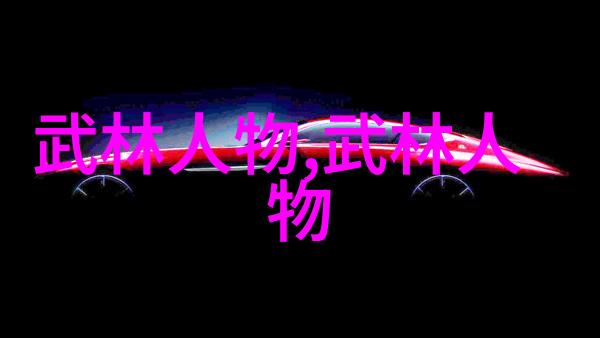 武林人物,武林人物